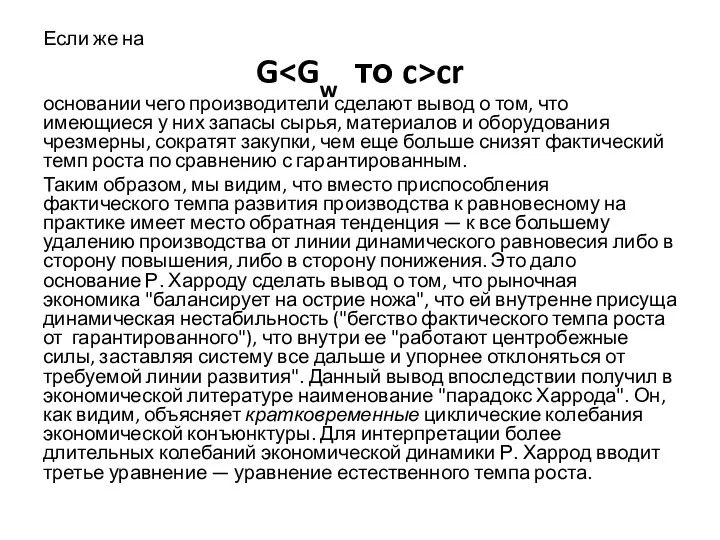 Если же на

$G<G_w$ то $c>cr$

основании чего производители сделают вывод о том, что имеющиеся у них запасы сырья, материалов и оборудования чрезмерны, сократят закупки, чем еще больше снизят фактический темп роста по сравнению с гарантированным.

Таким образом, мы видим, что вместо приспособления фактического темпа развития производства к равновесному на практике имеет место обратная тенденция — к все большему удалению производства от линии динамического равновесия либо в сторону повышения, либо в сторону понижения. Это дало основание Р. Харроду сделать вывод о том, что рыночная экономика "балансирует на острие ножа", что ей внутренне присуща динамическая нестабильность ("бегство фактического темпа роста от гарантированного"), что внутри ее "работают центробежные силы, заставляя систему все дальше и упорнее отклоняться от требуемой линии развития". Данный вывод впоследствии получил в экономической литературе наименование "парадокс Харрода". Он, как видим, объясняет кратковременные циклические колебания экономической конъюнктуры. Для интерпретации более длительных колебаний экономической динамики Р. Харрод вводит третье уравнение — уравнение естественного темпа роста.